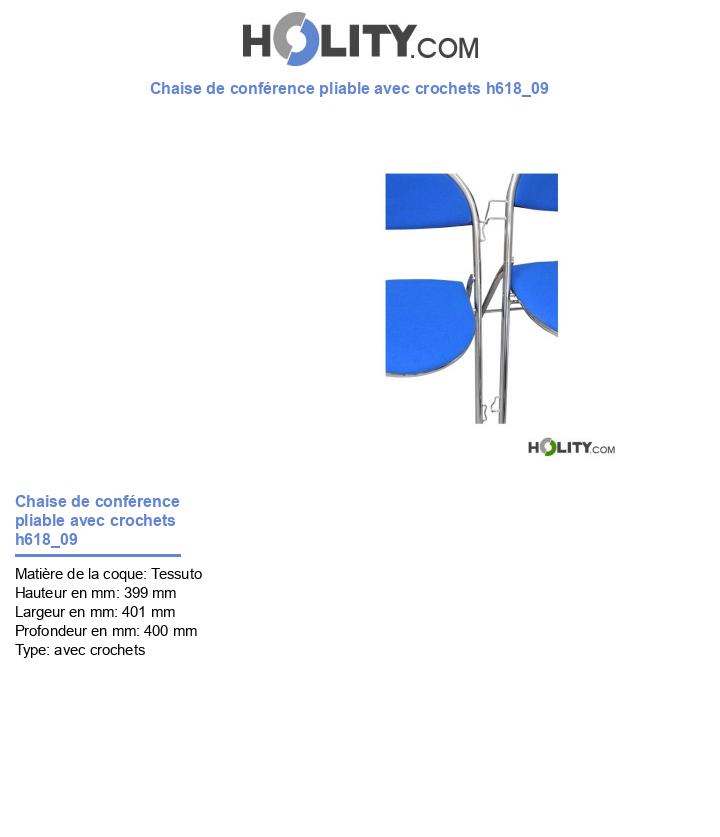 HOLITY.COM

Chaise de conférence pliable avec crochets h618_09

HOLITY.COM

Chaise de conférence pliable avec crochets h618_09

Matière de la coque: Tessuto
Hauteur en mm: 399 mm
Largeur en mm: 401 mm
Profondeur en mm: 400 mm
Type: avec crochets